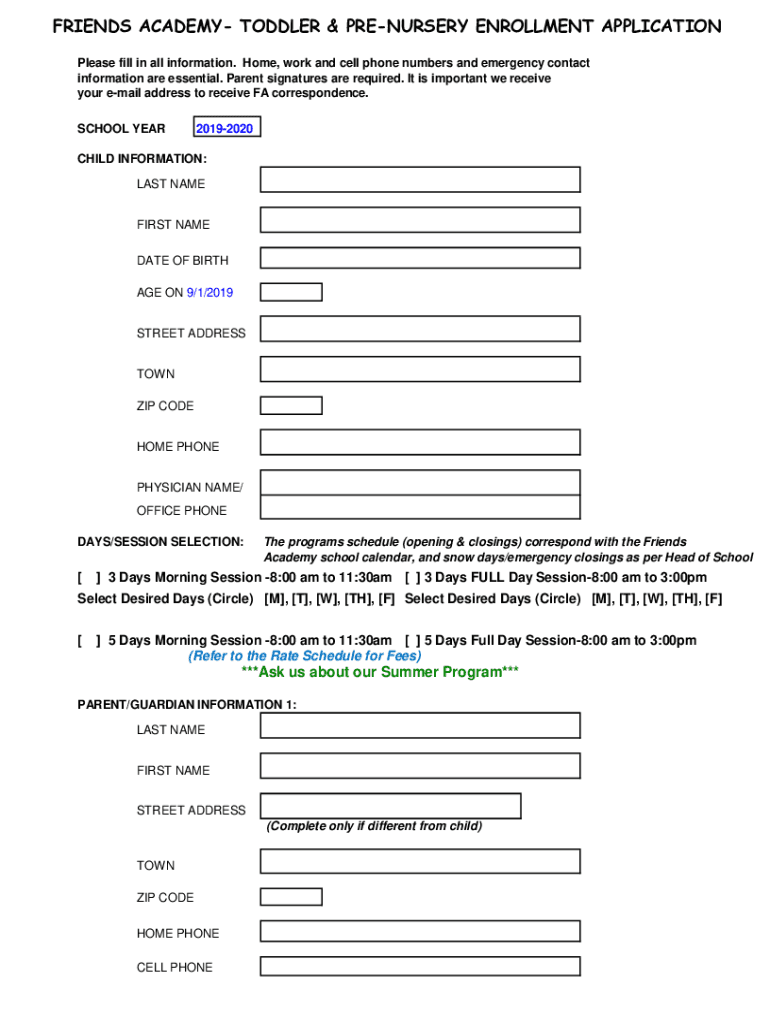 FRIENDS ACADEMY- TODDLER & PRE-NURSERY ENROLLMENT APPLICATION

Please fill in all information. Home, work and cell phone numbers and emergency contact information are essential. Parent signatures are required. It is important we receive your e-mail address to receive FA correspondence.

SCHOOL YEAR 2019-2020

CHILD INFORMATION:

LAST NAME

FIRST NAME

DATE OF BIRTH

AGE ON 9/1/2019

STREET ADDRESS

TOWN

ZIP CODE

HOME PHONE

PHYSICIAN NAME/ OFFICE PHONE

DAYS/SESSION SELECTION: The programs schedule (opening & closings) correspond with the Friends Academy school calendar, and snow days/emergency closings as per Head of School

[ ] 3 Days Morning Session -8:00 am to 11:30am [ ] 3 Days FULL Day Session-8:00 am to 3:00pm
Select Desired Days (Circle) [M], [T], [W], [TH], [F] Select Desired Days (Circle) [M], [T], [W], [TH], [F]

[ ] 5 Days Morning Session -8:00 am to 11:30am [ ] 5 Days Full Day Session-8:00 am to 3:00pm
(Refer to the Rate Schedule for Fees)
***Ask us about our Summer Program***

PARENT/GUARDIAN INFORMATION 1:

LAST NAME

FIRST NAME

STREET ADDRESS
(Complete only if different from child)

TOWN

ZIP CODE

HOME PHONE

CELL PHONE